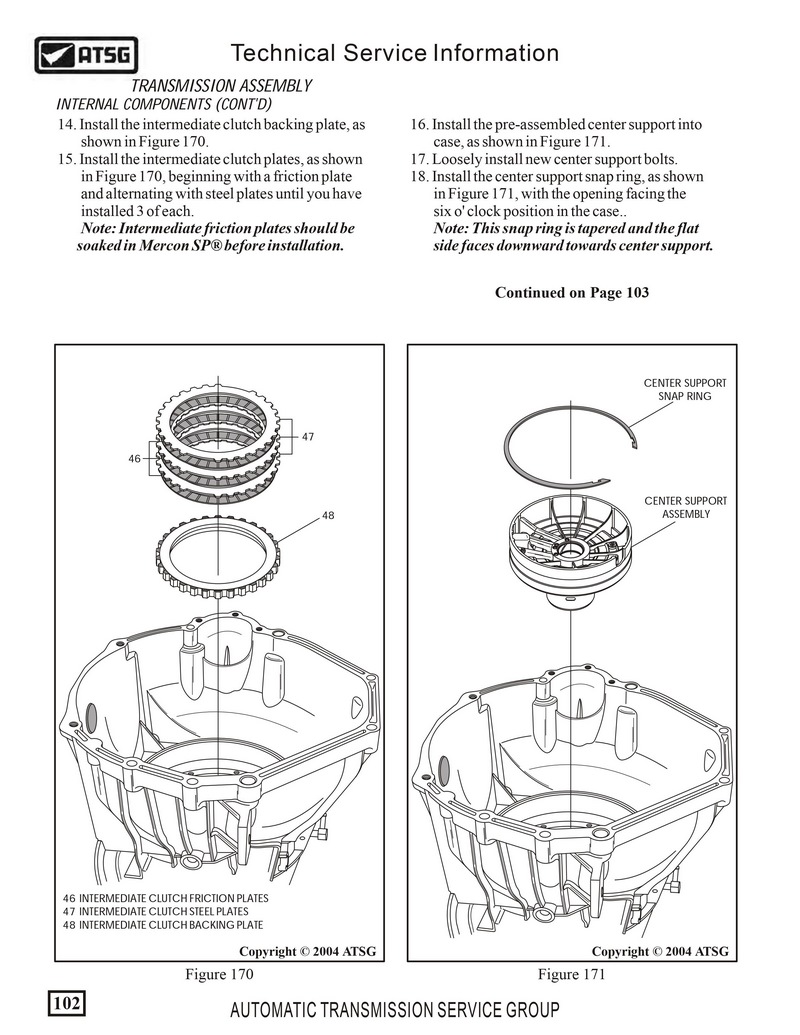 ATSG

Technical Service Information

TRANSMISSION ASSEMBLY
INTERNAL COMPONENTS (CONT'D)

14. Install the intermediate clutch backing plate, as shown in Figure 170.
15. Install the intermediate clutch plates, as shown in Figure 170, beginning with a friction plate and alternating with steel plates until you have installed 3 of each.
Note: Intermediate friction plates should be soaked in Mercon SP® before installation.

16. Install the pre-assembled center support into case, as shown in Figure 171.
17. Loosely install new center support bolts.
18. Install the center support snap ring, as shown in Figure 171, with the opening facing the six o' clock position in the case..
Note: This snap ring is tapered and the flat side faces downward towards center support.

Continued on Page 103

47
46
48

46 INTERMEDIATE CLUTCH FRICTION PLATES
47 INTERMEDIATE CLUTCH STEEL PLATES
48 INTERMEDIATE CLUTCH BACKING PLATE

Copyright © 2004 ATSG

Figure 170

CENTER SUPPORT SNAP RING

CENTER SUPPORT ASSEMBLY

Copyright © 2004 ATSG

Figure 171

102

AUTOMATIC TRANSMISSION SERVICE GROUP